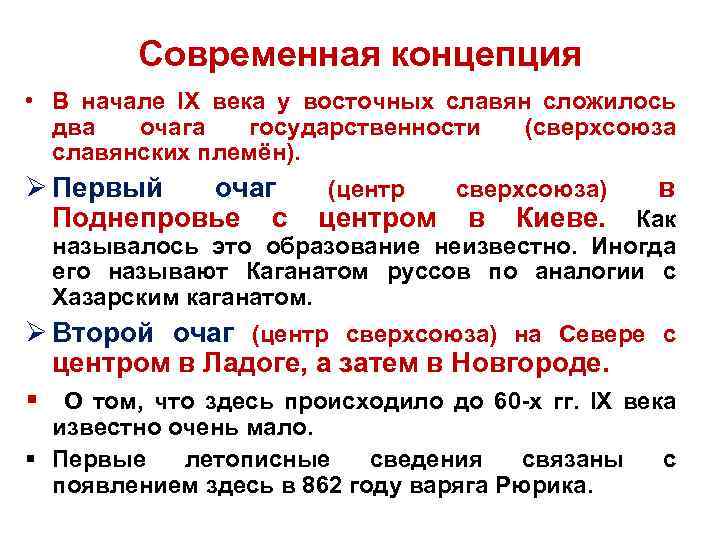 Современная концепция

• В начале IX века у восточных славян сложилось два очага государственности (сверхсоюза славянских племён).

➢ Первый очаг (центр сверхсоюза) в Поднепровье с центром в Киеве. Как называлось это образование неизвестно. Иногда его называют Каганатом руссов по аналогии с Хазарским каганатом.

➢ Второй очаг (центр сверхсоюза) на Севере с центром в Ладоге, а затем в Новгороде.

▪ О том, что здесь происходило до 60-х гг. IX века известно очень мало.

▪ Первые летописные сведения связаны с появлением здесь в 862 году варяга Рюрика.